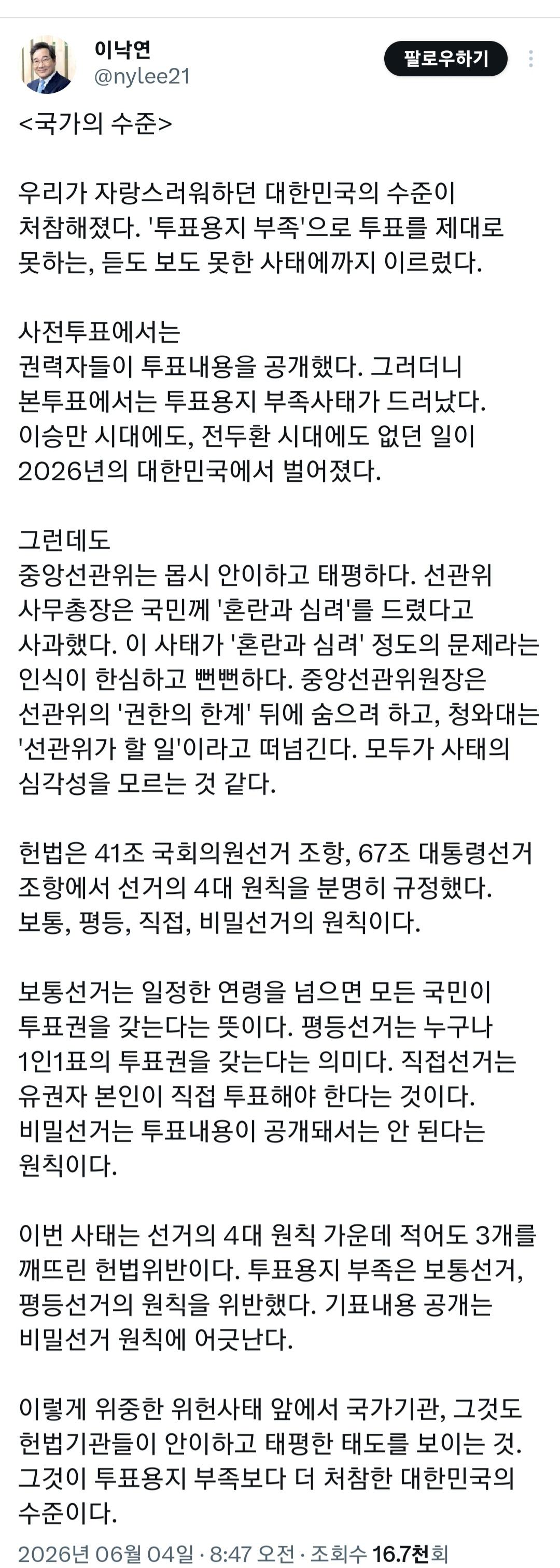 이낙연
@nylee21
팔로우하기

<국가의 수준>

우리가 자랑스러워하던 대한민국의 수준이 처참해졌다. '투표용지 부족'으로 투표를 제대로 못하는, 듣도 보도 못한 사태에까지 이르렀다.

사전투표에서는
권력자들이 투표내용을 공개했다. 그러더니 본투표에서는 투표용지 부족사태가 드러났다. 이승만 시대에도, 전두환 시대에도 없던 일이 2026년의 대한민국에서 벌어졌다.

그런데도
중앙선관위는 몹시 안이하고 태평하다. 선관위 사무총장은 국민께 '혼란과 심려'를 드렸다고 사과했다. 이 사태가 '혼란과 심려' 정도의 문제라는 인식이 한심하고 뻔뻔하다. 중앙선관위원장은 선관위의 '권한의 한계' 뒤에 숨으려 하고, 청와대는 '선관위가 할 일'이라고 떠넘긴다. 모두가 사태의 심각성을 모르는 것 같다.

헌법은 41조 국회의원선거 조항, 67조 대통령선거 조항에서 선거의 4대 원칙을 분명히 규정했다. 보통, 평등, 직접, 비밀선거의 원칙이다.

보통선거는 일정한 연령을 넘으면 모든 국민이 투표권을 갖는다는 뜻이다. 평등선거는 누구나 1인1표의 투표권을 갖는다는 의미다. 직접선거는 유권자 본인이 직접 투표해야 한다는 것이다. 비밀선거는 투표내용이 공개돼서는 안 된다는 원칙이다.

이번 사태는 선거의 4대 원칙 가운데 적어도 3개를 깨뜨린 헌법위반이다. 투표용지 부족은 보통선거, 평등선거의 원칙을 위반했다. 기표내용 공개는 비밀선거 원칙에 어긋난다.

이렇게 위중한 위헌사태 앞에서 국가기관, 그것도 헌법기관들이 안이하고 태평한 태도를 보이는 것. 그것이 투표용지 부족보다 더 처참한 대한민국의 수준이다.

2026년 06월 04일 · 8:47 오전 · 조회수 16.7천회